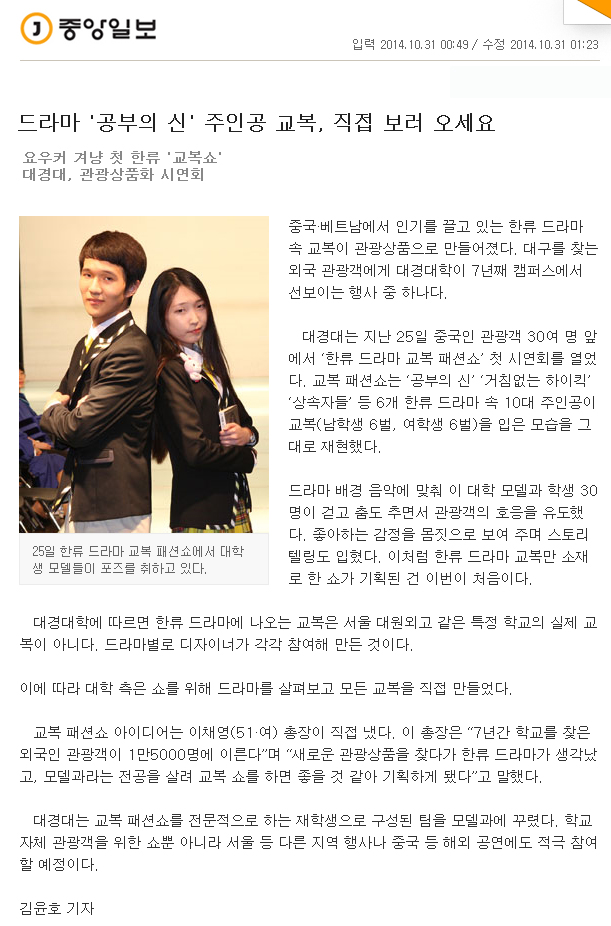 중앙일보

입력 2014.10.31 00:49 / 수정 2014.10.31 01:23

드라마 '공부의 신' 주인공 교복, 직접 보러 오세요

요우커 겨냥 첫 한류 '교복쇼'
대경대, 관광상품화 시연회

25일 한류 드라마 교복 패션쇼에서 대학생 모델들이 포즈를 취하고 있다.

중국·베트남에서 인기를 끌고 있는 한류 드라마 속 교복이 관광상품으로 만들어졌다. 대구를 찾는 외국 관광객에게 대경대학이 7년째 캠퍼스에서 선보이는 행사 중 하나다.

대경대는 지난 25일 중국인 관광객 30여 명 앞에서 '한류 드라마 교복 패션쇼' 첫 시연회를 열었다. 교복 패션쇼는 '공부의 신' '거침없는 하이킥' '상속자들' 등 6개 한류 드라마 속 10대 주인공이 교복(남학생 6벌, 여학생 6벌)을 입은 모습을 그대로 재현했다.

드라마 배경 음악에 맞춰 이 대학 모델과 학생 30명이 걷고 춤도 추면서 관광객의 호응을 유도했다. 좋아하는 감정을 몸짓으로 보여 주며 스토리텔링도 입혔다. 이처럼 한류 드라마 교복만 소재로 한 쇼가 기획된 건 이번이 처음이다.

대경대학에 따르면 한류 드라마에 나오는 교복은 서울 대원외고 같은 특정 학교의 실제 교복이 아니다. 드라마별로 디자이너가 각각 참여해 만든 것이다.

이에 따라 대학 측은 쇼를 위해 드라마를 살펴보고 모든 교복을 직접 만들었다.

교복 패션쇼 아이디어는 이채영(51·여) 총장이 직접 냈다. 이 총장은 "7년간 학교를 찾은 외국인 관광객이 1만5000명에 이른다"며 "새로운 관광상품을 찾다가 한류 드라마가 생각났고, 모델과라는 전공을 살려 교복 쇼를 하면 좋을 것 같아 기획하게 됐다"고 말했다.

대경대는 교복 패션쇼를 전문적으로 하는 재학생으로 구성된 팀을 모델과에 꾸렸다. 학교 자체 관광객을 위한 쇼뿐 아니라 서울 등 다른 지역 행사나 중국 등 해외 공연에도 적극 참여할 예정이다.

김윤호 기자